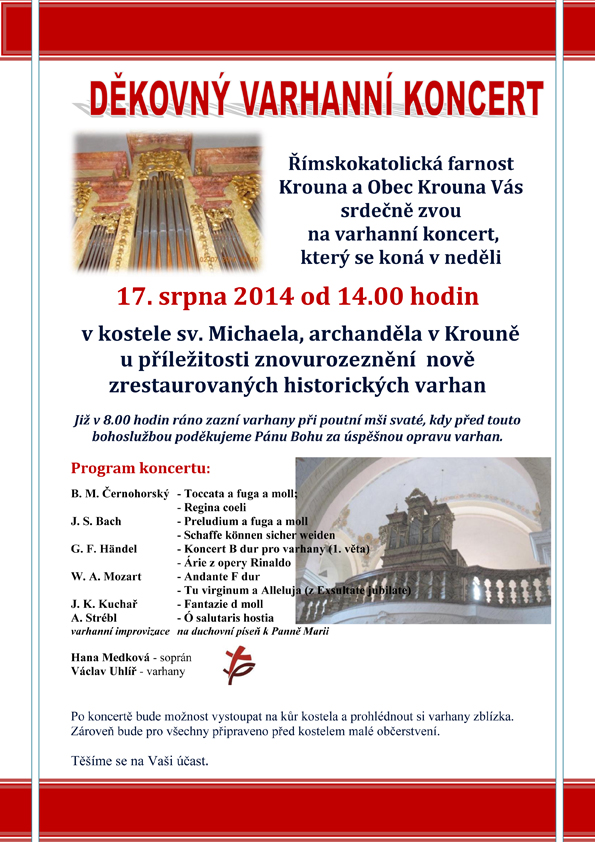 DĚKOVNÝ VARHANNÍ KONCERT

Římskokatolická farnost Krouna a Obec Krouna Vás srdečně zvou na varhanní koncert, který se koná v neděli

17. srpna 2014 od 14.00 hodin

v kostele sv. Michaela, archanděla v Krouně u příležitosti znovurozeznění nově zrestaurovaných historických varhan

Již v 8.00 hodin ráno zazní varhany při poutní mši svaté, kdy před touto bohoslužbou poděkujeme Pánu Bohu za úspěšnou opravu varhan.

Program koncertu:

B. M. Černohorský - Toccata a fuga a moll;
- Regina coeli
J. S. Bach - Preludium a fuga a moll
- Schaffe können sicher weiden
G. F. Händel - Koncert B dur pro varhany (1. věta)
- Árie z opery Rinaldo
W. A. Mozart - Andante F dur
- Tu virginum a Alleluja (z Exsultate jubilate)
J. K. Kuchař - Fantazie d moll
A. Strébl - Ó salutaris hostia
varhanní improvizace na duchovní píseň k Panně Marii

Hana Medková - soprán
Václav Uhlíř - varhany

Po koncertě bude možnost vystoupat na kůr kostela a prohlédnout si varhany zblízka. Zároveň bude pro všechny připraveno před kostelem malé občerstvení.

Těšíme se na Vaši účast.